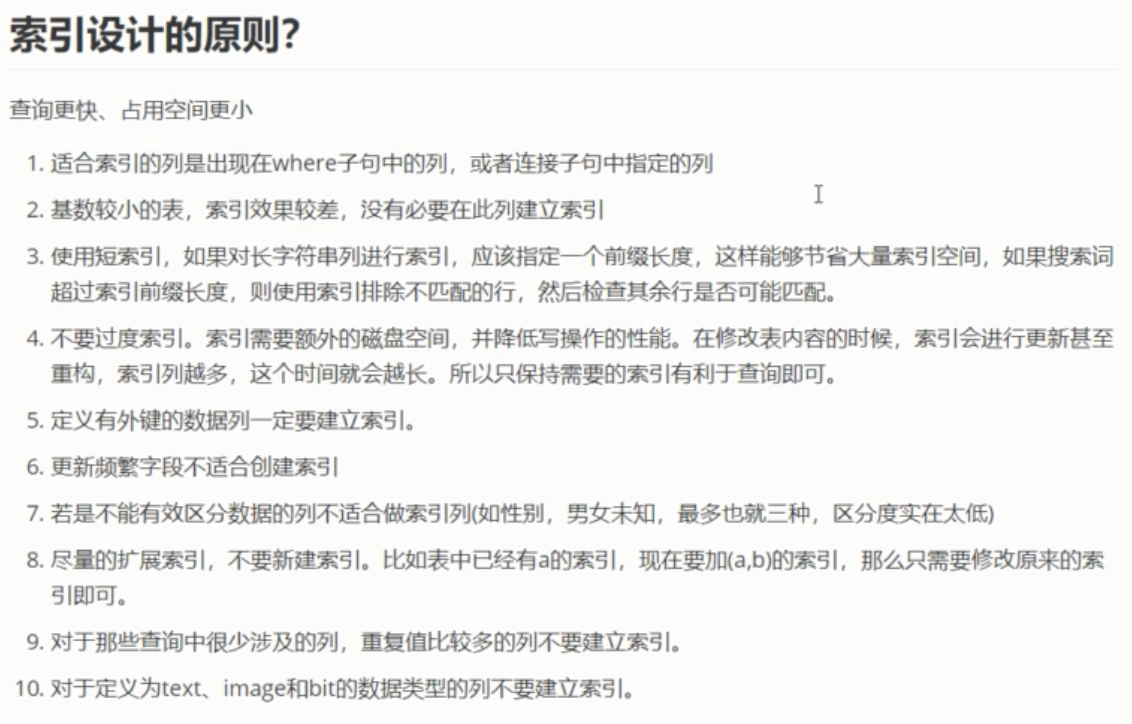 索引设计的原则?

查询更快、占用空间更小

1. 适合索引的列是出现在where子句中的列，或者连接子句中指定的列
2. 基数较小的表，索引效果较差，没有必要在此列建立索引
3. 使用短索引，如果对长字符串列进行索引，应该指定一个前缀长度，这样能够节省大量索引空间，如果搜索词超过索引前缀长度，则使用索引排除不匹配的行，然后检查其余行是否可能匹配。
4. 不要过度索引。索引需要额外的磁盘空间，并降低写操作的性能。在修改表内容的时候，索引会进行更新甚至重构，索引列越多，这个时间就会越长。所以只保持需要的索引有利于查询即可。
5. 定义有外键的数据列一定要建立索引。
6. 更新频繁字段不适合创建索引
7. 若是不能有效区分数据的列不适合做索引列(如性别，男女未知，最多也就三种，区分度实在太低)
8. 尽量的扩展索引，不要新建索引。比如表中已经有a的索引，现在要加(a,b)的索引，那么只需要修改原来的索引即可。
9. 对于那些查询中很少涉及的列，重复值比较多的列不要建立索引。
10. 对于定义为text、image和bit的数据类型的列不要建立索引。